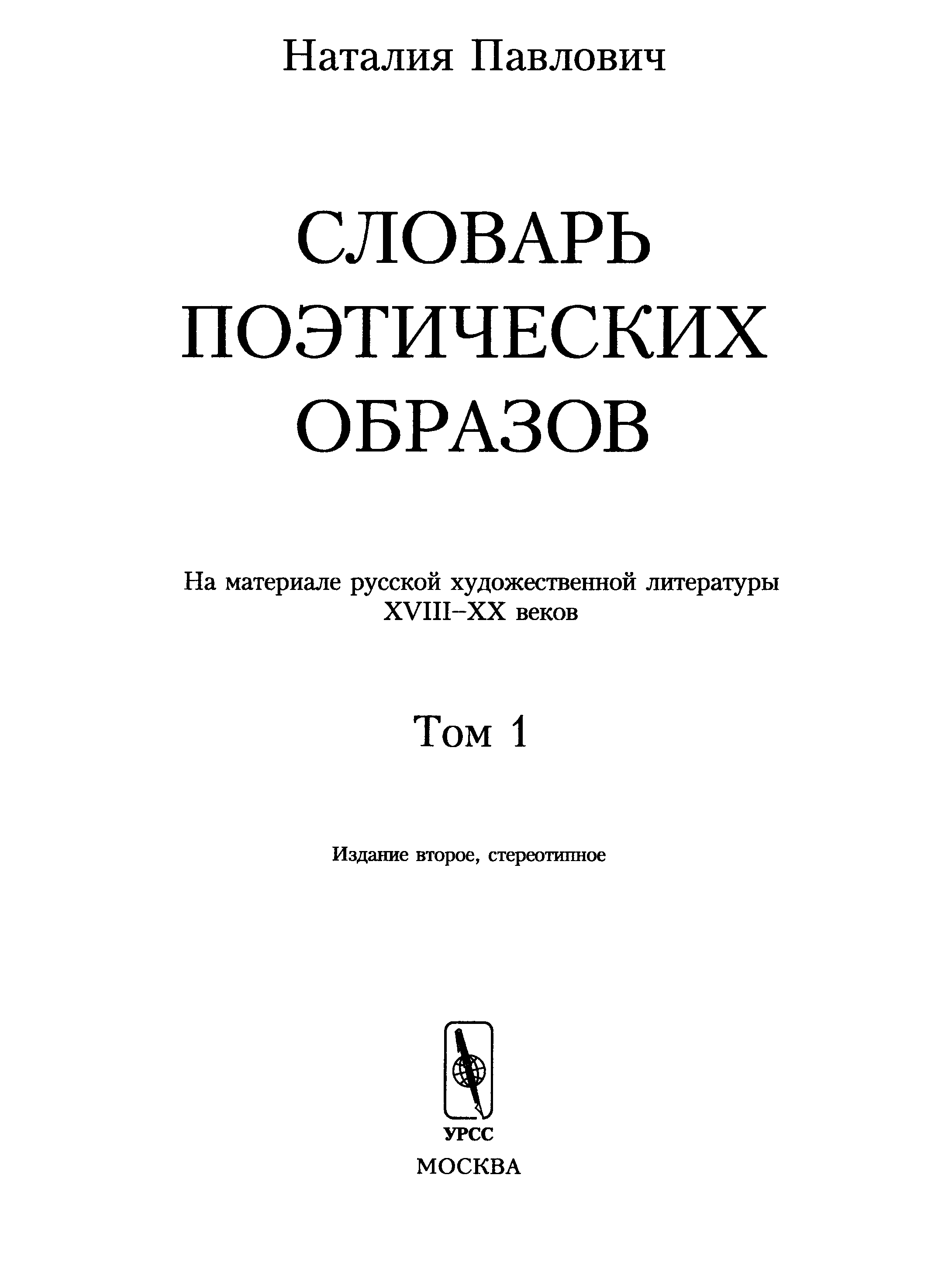 Наталия Павлович

СЛОВАРЬ
ПОЭТИЧЕСКИХ
ОБРАЗОВ

На материале русской художественной литературы XVIII–XX веков

Том 1

Издание второе, стереотипное

УРСС
МОСКВА